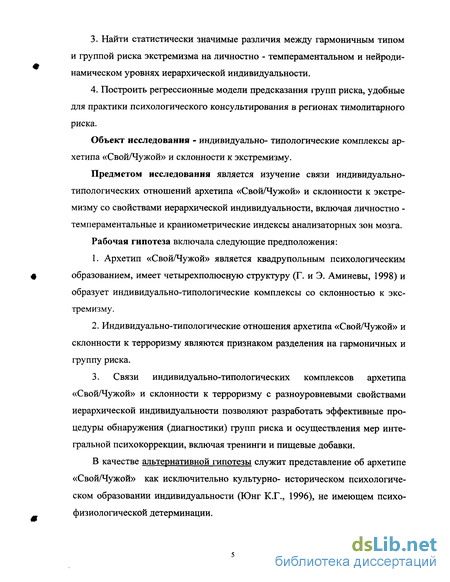 3. Найти статистически значимые различия между гармоничным типом и группой риска экстремизма на личностно - темпераментальном и нейродинамическом уровнях иерархической индивидуальности.

4. Построить регрессионные модели предсказания групп риска, удобные для практики психологического консультирования в регионах тимолитарного риска.

Объект исследования - индивидуально- типологические комплексы архетипа «Свой/Чужой» и склонности к экстремизму.

Предметом исследования является изучение связи индивидуально-типологических отношений архетипа «Свой/Чужой» и склонности к экстремизму со свойствами иерархической индивидуальности, включая личностно - темпераментальные и краниометрические индексы анализаторных зон мозга.

Рабочая гипотеза включала следующие предположения:

1. Архетип «Свой/Чужой» является квадрупольным психологическим образованием, имеет четырехполюсную структуру (Г. и Э. Аминевы, 1998) и образует индивидуально-типологические комплексы со склонностью к экстремизму.

2. Индивидуально-типологические отношения архетипа «Свой/Чужой» и склонности к терроризму являются признаком разделения на гармоничных и группу риска.

3. Связи индивидуально-типологических комплексов архетипа «Свой/Чужой» и склонности к терроризму с разноуровневыми свойствами иерархической индивидуальности позволяют разработать эффективные процедуры обнаружения (диагностики) групп риска и осуществления мер интегральной психокоррекции, включая тренинги и пищевые добавки.

В качестве альтернативной гипотезы служит представление об архетипе «Свой/Чужой» как исключительно культурно- историческом психологическом образовании индивидуальности (Юнг К.Г., 1996), не имеющем психофизиологической детерминации.

5

dsLib.net
библиотека диссертаций